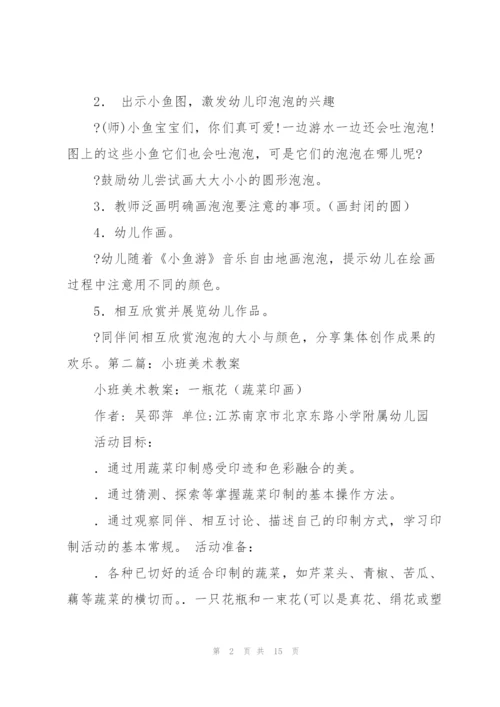 2. 出示小鱼图，激发幼儿印泡泡的兴趣

?(师)小鱼宝宝们，你们真可爱!一边游水一边还会吐泡泡!图上的这些小鱼它们也会吐泡泡，可是它们的泡泡在哪儿呢?

?鼓励幼儿尝试画大大小小的圆形泡泡。

3. 教师泛画明确画泡泡要注意的事项。(画封闭的圆)

4. 幼儿作画。

?幼儿随着《小鱼游》音乐自由地画泡泡，提示幼儿在绘画过程中注意用不同的颜色。

5. 相互欣赏并展览幼儿作品。

?同伴间相互欣赏泡泡的大小与颜色，分享集体创作成果的欢乐。第二篇：小班美术教案

小班美术教案：一瓶花（蔬菜印画）

作者：吴邵萍 单位：江苏南京市北京东路小学附属幼儿园

活动目标：

. 通过用蔬菜印制感受印迹和色彩融合的美。

. 通过猜测、探索等掌握蔬菜印制的基本操作方法。

. 通过观察同伴、相互讨论、描述自己的印制方式，学习印制活动的基本常规。 活动准备：

. 各种已切好的适合印制的蔬菜，如芹菜头、青椒、苦瓜、藕等蔬菜的横切而。. 一只花瓶和一束花(可以是真花、绢花或塑

第 2 页 共 15 页